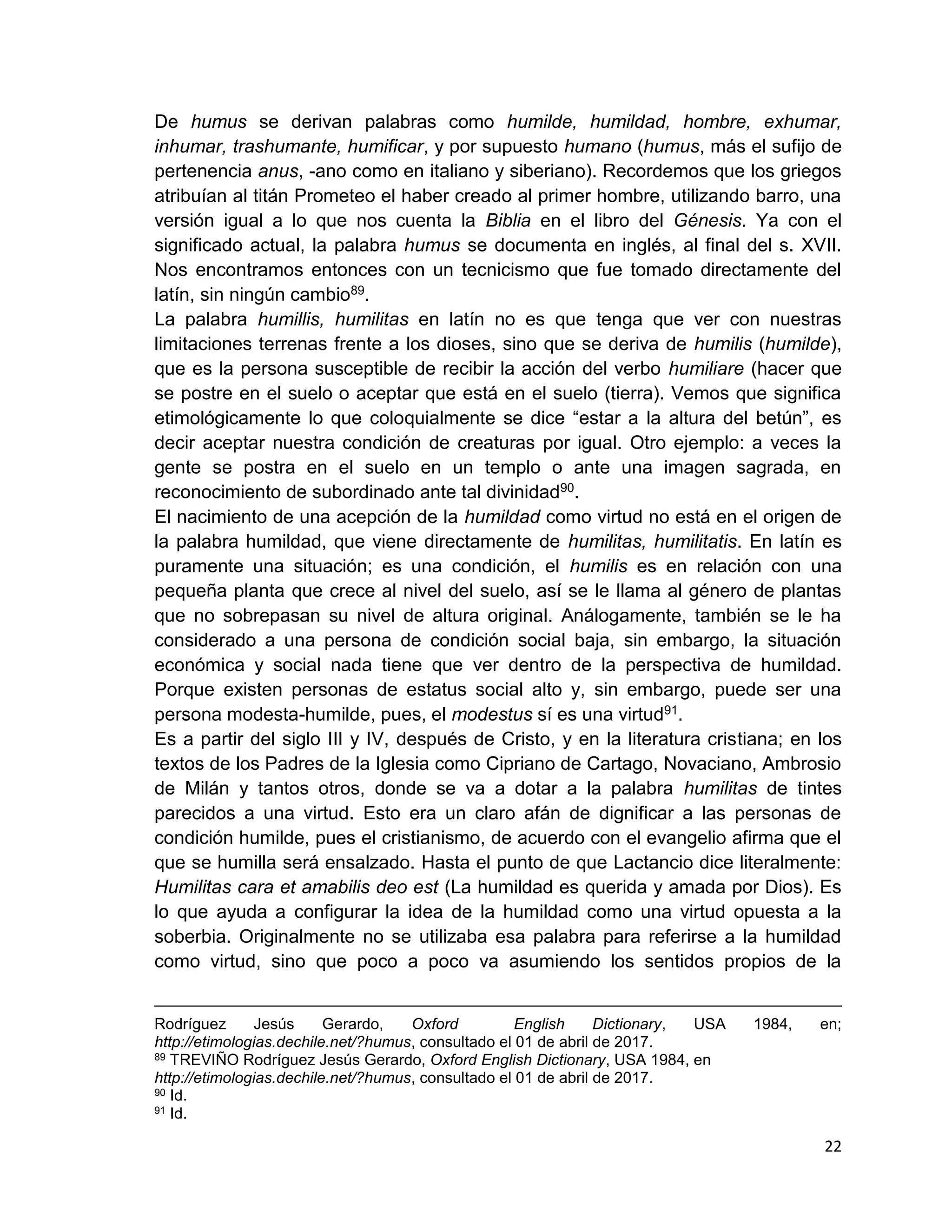 De humus se derivan palabras como humilde, humildad, hombre, exhumar, inhumar, trashumante, humificar, y por supuesto humano (humus, más el sufijo de pertenencia anus, -ano como en italiano y siberiano). Recordemos que los griegos atribuían al titán Prometeo el haber creado al primer hombre, utilizando barro, una versión igual a lo que nos cuenta la Biblia en el libro del Génesis. Ya con el significado actual, la palabra humus se documenta en inglés, al final del s. XVII. Nos encontramos entonces con un tecnicismo que fue tomado directamente del latín, sin ningún cambio$^{89}$.
La palabra humillis, humilitas en latín no es que tenga que ver con nuestras limitaciones terrenas frente a los dioses, sino que se deriva de humilis (humilde), que es la persona susceptible de recibir la acción del verbo humiliare (hacer que se postre en el suelo o aceptar que está en el suelo (tierra). Vemos que significa etimológicamente lo que coloquialmente se dice “estar a la altura del betún”, es decir aceptar nuestra condición de creaturas por igual. Otro ejemplo: a veces la gente se postra en el suelo en un templo o ante una imagen sagrada, en reconocimiento de subordinado ante tal divinidad$^{90}$.
El nacimiento de una acepción de la humildad como virtud no está en el origen de la palabra humildad, que viene directamente de humilitas, humilitatis. En latín es puramente una situación; es una condición, el humilis es en relación con una pequeña planta que crece al nivel del suelo, así se le llama al género de plantas que no sobrepasan su nivel de altura original. Análogamente, también se le ha considerado a una persona de condición social baja, sin embargo, la situación económica y social nada tiene que ver dentro de la perspectiva de humildad. Porque existen personas de estatus social alto y, sin embargo, puede ser una persona modesta-humilde, pues, el modestus sí es una virtud$^{91}$.
Es a partir del siglo III y IV, después de Cristo, y en la literatura cristiana; en los textos de los Padres de la Iglesia como Cipriano de Cartago, Novaciano, Ambrosio de Milán y tantos otros, donde se va a dotar a la palabra humilitas de tintes parecidos a una virtud. Esto era un claro afán de dignificar a las personas de condición humilde, pues el cristianismo, de acuerdo con el evangelio afirma que el que se humilla será ensalzado. Hasta el punto de que Lactancio dice literalmente: Humilitas cara et amabilis deo est (La humildad es querida y amada por Dios). Es lo que ayuda a configurar la idea de la humildad como una virtud opuesta a la soberbia. Originalmente no se utilizaba esa palabra para referirse a la humildad como virtud, sino que poco a poco va asumiendo los sentidos propios de la

Rodríguez Jesús Gerardo, Oxford English Dictionary, USA 1984, en; http://etimologias.dechile.net/?humus, consultado el 01 de abril de 2017.
$^{89}$ TREVIÑO Rodríguez Jesús Gerardo, Oxford English Dictionary, USA 1984, en http://etimologias.dechile.net/?humus, consultado el 01 de abril de 2017.
$^{90}$ Id.
$^{91}$ Id.

22